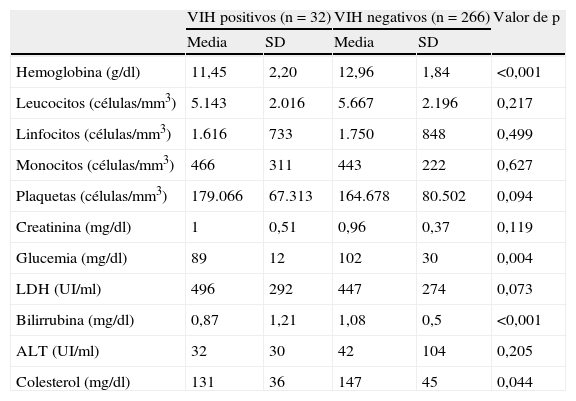 | | VIH positivos (n = 32) | | VIH negativos (n = 266) | | Valor de p |
|---|---|---|---|---|---|
| | Media | SD | Media | SD | |
| Hemoglobina (g/dl) | 11,45 | 2,20 | 12,96 | 1,84 | <0,001 |
| Leucocitos (células/mm$^3$) | 5.143 | 2.016 | 5.667 | 2.196 | 0,217 |
| Linfocitos (células/mm$^3$) | 1.616 | 733 | 1.750 | 848 | 0,499 |
| Monocitos (células/mm$^3$) | 466 | 311 | 443 | 222 | 0,627 |
| Plaquetas (células/mm$^3$) | 179.066 | 67.313 | 164.678 | 80.502 | 0,094 |
| Creatinina (mg/dl) | 1 | 0,51 | 0,96 | 0,37 | 0,119 |
| Glucemia (mg/dl) | 89 | 12 | 102 | 30 | 0,004 |
| LDH (UI/ml) | 496 | 292 | 447 | 274 | 0,073 |
| Bilirrubina (mg/dl) | 0,87 | 1,21 | 1,08 | 0,5 | <0,001 |
| ALT (UI/ml) | 32 | 30 | 42 | 104 | 0,205 |
| Colesterol (mg/dl) | 131 | 36 | 147 | 45 | 0,044 |